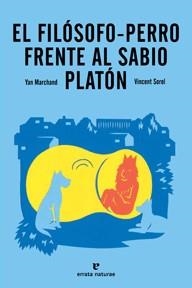 EL FILÓSOFO-PERRO FRENTE AL SABIO PLATÓN

Yan Marchand

Vincent Sorel

e
errata naturae